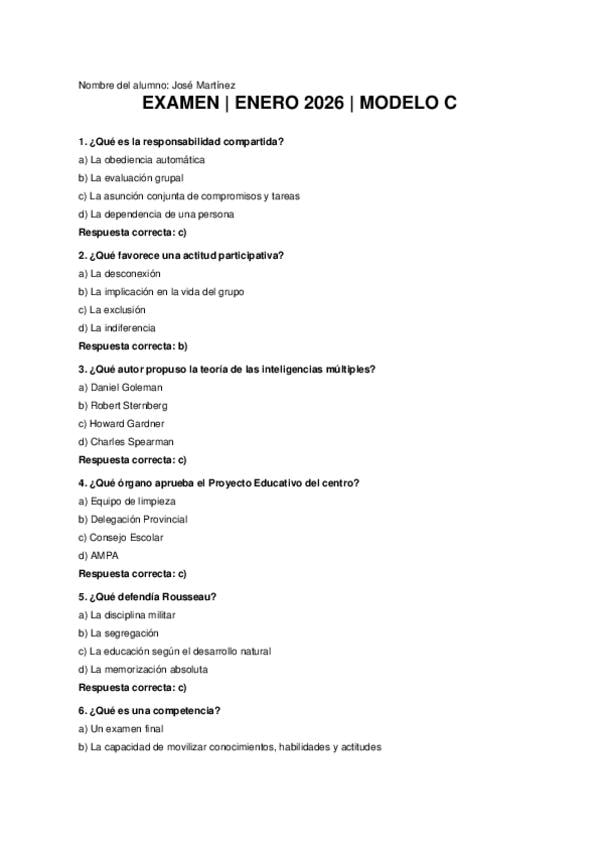 Nombre del alumno: José Martínez

EXAMEN | ENERO 2026 | MODELO C

1. ¿Qué es la responsabilidad compartida?
a) La obediencia automática
b) La evaluación grupal
c) La asunción conjunta de compromisos y tareas
d) La dependencia de una persona
Respuesta correcta: c)

2. ¿Qué favorece una actitud participativa?
a) La desconexión
b) La implicación en la vida del grupo
c) La exclusión
d) La indiferencia
Respuesta correcta: b)

3. ¿Qué autor propuso la teoría de las inteligencias múltiples?
a) Daniel Goleman
b) Robert Sternberg
c) Howard Gardner
d) Charles Spearman
Respuesta correcta: c)

4. ¿Qué órgano aprueba el Proyecto Educativo del centro?
a) Equipo de limpieza
b) Delegación Provincial
c) Consejo Escolar
d) AMPA
Respuesta correcta: c)

5. ¿Qué defendía Rousseau?
a) La disciplina militar
b) La segregación
c) La educación según el desarrollo natural
d) La memorización absoluta
Respuesta correcta: c)

6. ¿Qué es una competencia?
a) Un examen final
b) La capacidad de movilizar conocimientos, habilidades y actitudes